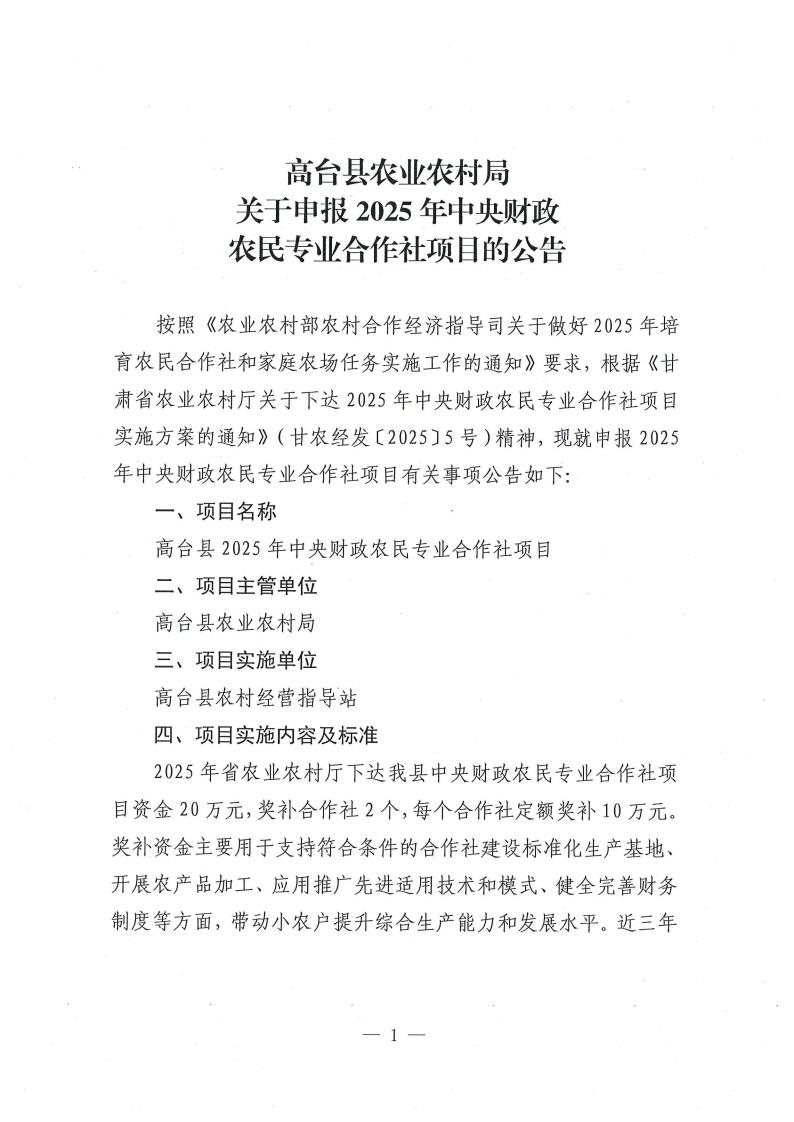 高台县农业农村局
关于申报 2025 年中央财政
农民专业合作社项目的公告

按照《农业农村部农村合作经济指导司关于做好 2025 年培育农民合作社和家庭农场任务实施工作的通知》要求，根据《甘肃省农业农村厅关于下达 2025 年中央财政农民专业合作社项目实施方案的通知》（甘农经发〔2025〕5 号）精神，现就申报 2025 年中央财政农民专业合作社项目有关事项公告如下:

一、项目名称

高台县 2025 年中央财政农民专业合作社项目

二、项目主管单位

高台县农业农村局

三、项目实施单位

高台县农村经营指导站

四、项目实施内容及标准

2025 年省农业农村厅下达我县中央财政农民专业合作社项目资金 20 万元，奖补合作社 2 个，每个合作社定额奖补 10 万元。奖补资金主要用于支持符合条件的合作社建设标准化生产基地、开展农产品加工、应用推广先进适用技术和模式、健全完善财务制度等方面，带动小农户提升综合生产能力和发展水平。近三年

— 1 —